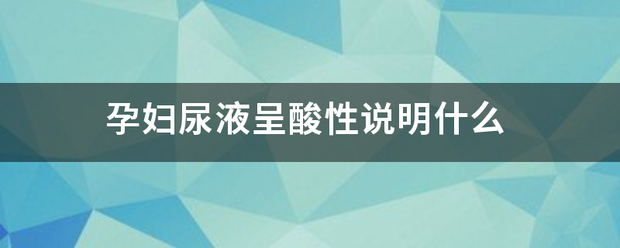 孕妇尿液呈酸性说明什么